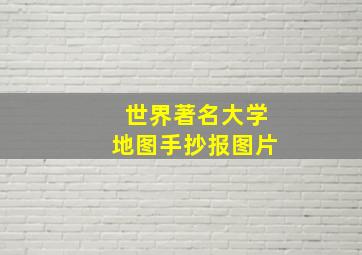 世界著名大学
地图手抄报图片